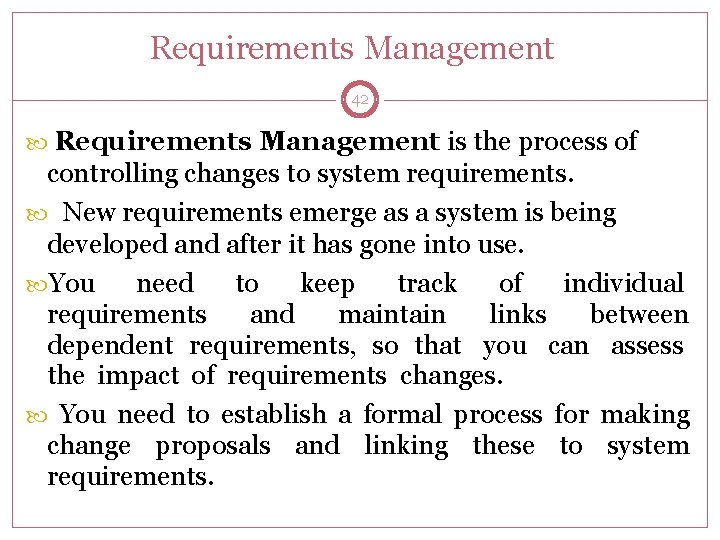 Requirements Management

42

Requirements Management is the process of controlling changes to system requirements.

New requirements emerge as a system is being developed and after it has gone into use.

You need to keep track of individual requirements and maintain links between dependent requirements, so that you can assess the impact of requirements changes.

You need to establish a formal process for making change proposals and linking these to system requirements.